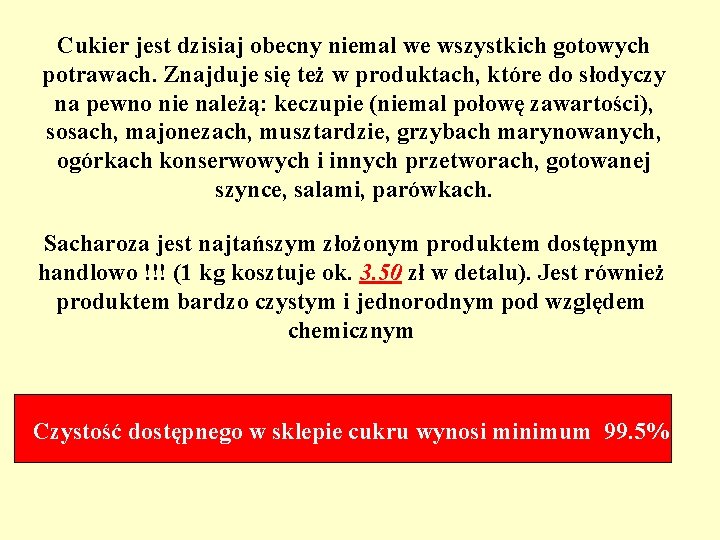 Cukier jest dzisiaj obecny niemal we wszystkich gotowych potrawach. Znajduje się też w produktach, które do słodyczy na pewno nie należą: keczupie (niemal połowę zawartości), sosach, majonezach, musztardzie, grzybach marynowanych, ogórkach konserwowych i innych przetworach, gotowanej szynce, salami, parówkach.

Sacharoza jest najtańszym złożonym produktem dostępnym handlowo !!! (1 kg kosztuje ok. 3.50 zł w detalu). Jest również produktem bardzo czystym i jednorodnym pod względem chemicznym

Czystość dostępnego w sklepie cukru wynosi minimum 99.5%